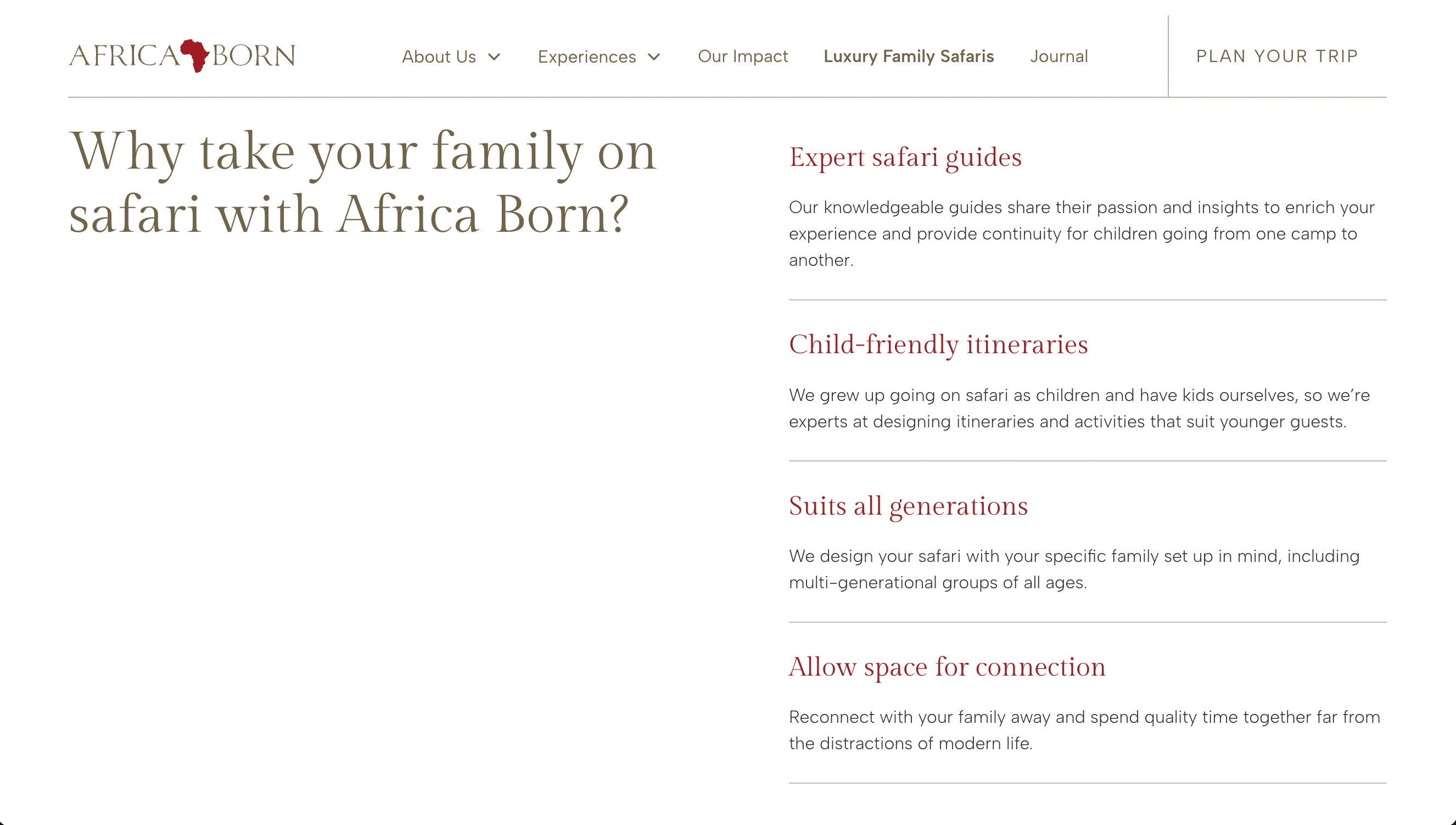 AFRICA BORN

About Us Experiences Our Impact Luxury Family Safaris Journal

PLAN YOUR TRIP

Why take your family on safari with Africa Born?

Expert safari guides

Our knowledgeable guides share their passion and insights to enrich your experience and provide continuity for children going from one camp to another.

Child-friendly itineraries

We grew up going on safari as children and have kids ourselves, so we're experts at designing itineraries and activities that suit younger guests.

Suits all generations

We design your safari with your specific family set up in mind, including multi-generational groups of all ages.

Allow space for connection

Reconnect with your family away and spend quality time together far from the distractions of modern life.